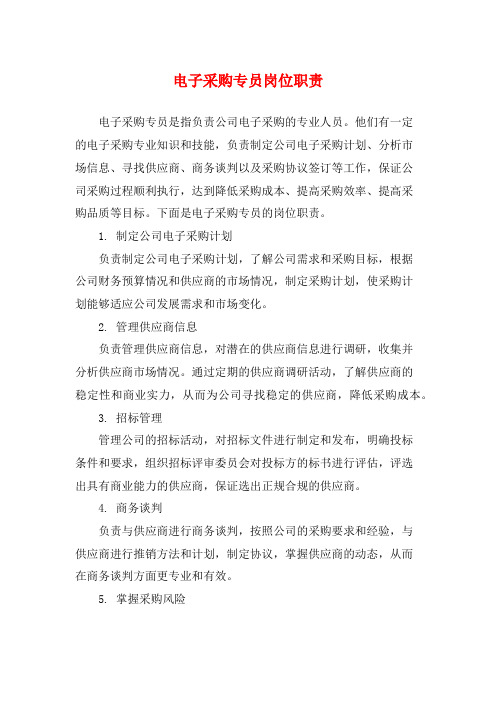 电子采购专员岗位职责

电子采购专员是指负责公司电子采购的专业人员。他们有一定的电子采购专业知识和技能，负责制定公司电子采购计划、分析市场信息、寻找供应商、商务谈判以及采购协议签订等工作，保证公司采购过程顺利执行，达到降低采购成本、提高采购效率、提高采购品质等目标。下面是电子采购专员的岗位职责。

1. 制定公司电子采购计划

负责制定公司电子采购计划，了解公司需求和采购目标，根据公司财务预算情况和供应商的市场情况，制定采购计划，使采购计划能够适应公司发展需求和市场变化。

2. 管理供应商信息

负责管理供应商信息，对潜在的供应商信息进行调研，收集并分析供应商市场情况。通过定期的供应商调研活动，了解供应商的稳定性和商业实力，从而为公司寻找稳定的供应商，降低采购成本。

3. 招标管理

管理公司的招标活动，对招标文件进行制定和发布，明确投标条件和要求，组织招标评审委员会对投标方的标书进行评估，评选出具有商业能力的供应商，保证选出正规合规的供应商。

4. 商务谈判

负责与供应商进行商务谈判，按照公司的采购要求和经验，与供应商进行推销方法和计划，制定协议，掌握供应商的动态，从而在商务谈判方面更专业和有效。

5. 掌握采购风险